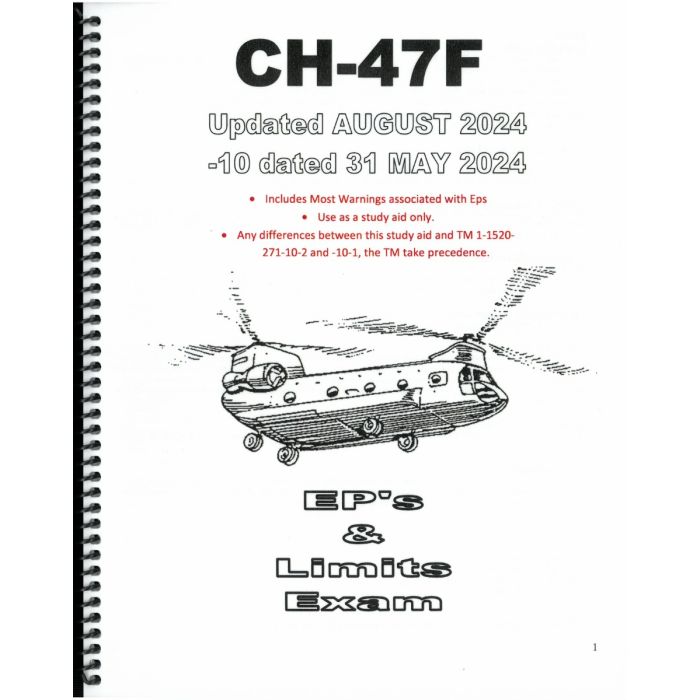 CH-47F

Updated AUGUST 2024
-10 dated 31 MAY 2024

• Includes Most Warnings associated with Eps
• Use as a study aid only.
• Any differences between this study aid and TM 1-1520-271-10-2 and -10-1, the TM take precedence.

EP's
&
Limits
Exam

1